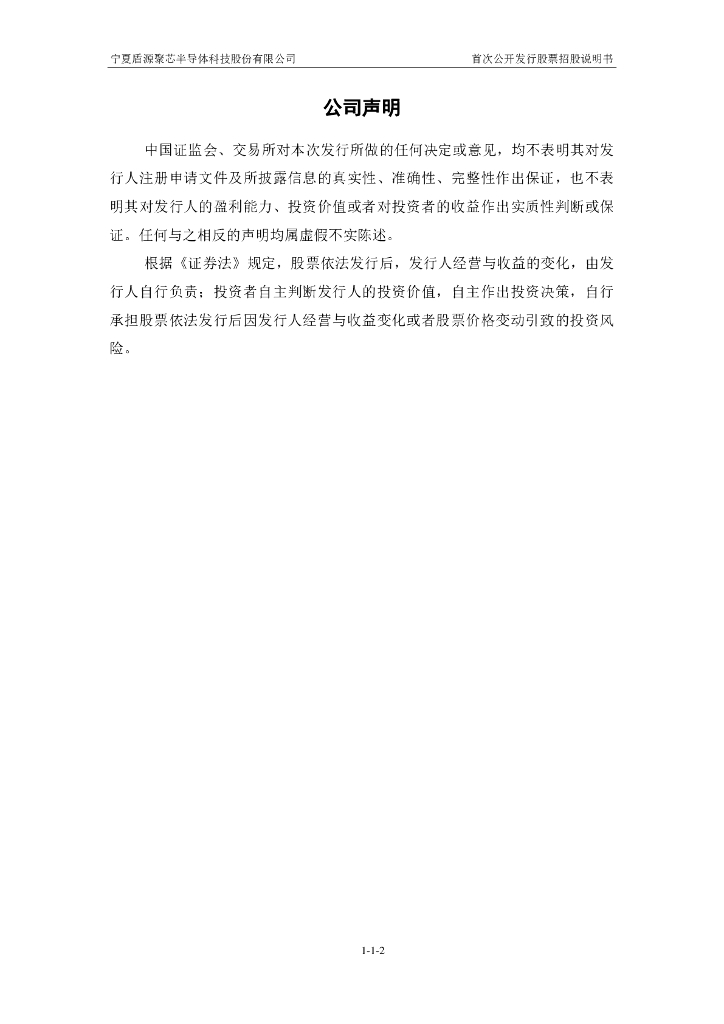 宁夏盾源聚芯半导体科技股份有限公司　　首次公开发行股票招股说明书

公司声明

中国证监会、交易所对本次发行所做的任何决定或意见，均不表明其对发行人注册申请文件及所披露信息的真实性、准确性、完整性作出保证，也不表明其对发行人的盈利能力、投资价值或者对投资者的收益作出实质性判断或保证。任何与之相反的声明均属虚假不实陈述。

根据《证券法》规定，股票依法发行后，发行人经营与收益的变化，由发行人自行负责；投资者自主判断发行人的投资价值，自主作出投资决策，自行承担股票依法发行后因发行人经营与收益变化或者股票价格变动引致的投资风险。

1-1-2